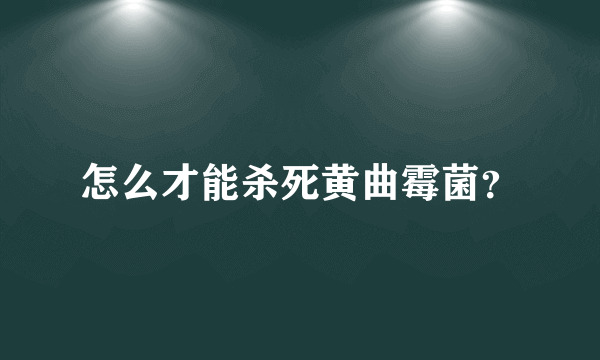 怎么才能杀死黄曲霉菌?